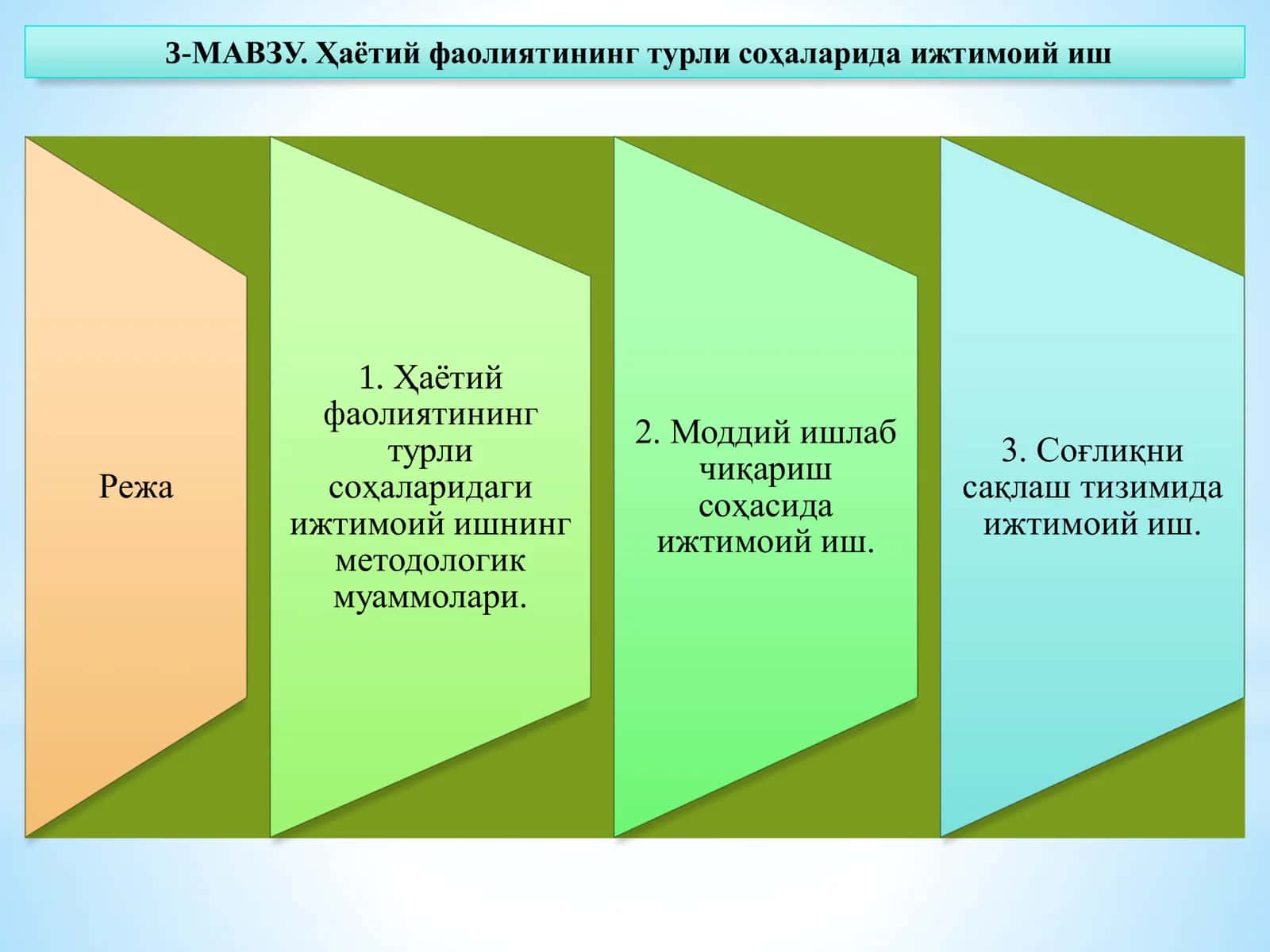 3-МАВЗУ. Ҳаётий фаолиятининг турли соҳаларида ижтимоий иш

Режа

1. Ҳаётий фаолиятининг турли соҳаларидаги ижтимоий ишнинг методологик муаммолари.

2. Моддий ишлаб чиқариш соҳасида ижтимоий иш.

3. Соғлиқни сақлаш тизимида ижтимоий иш.